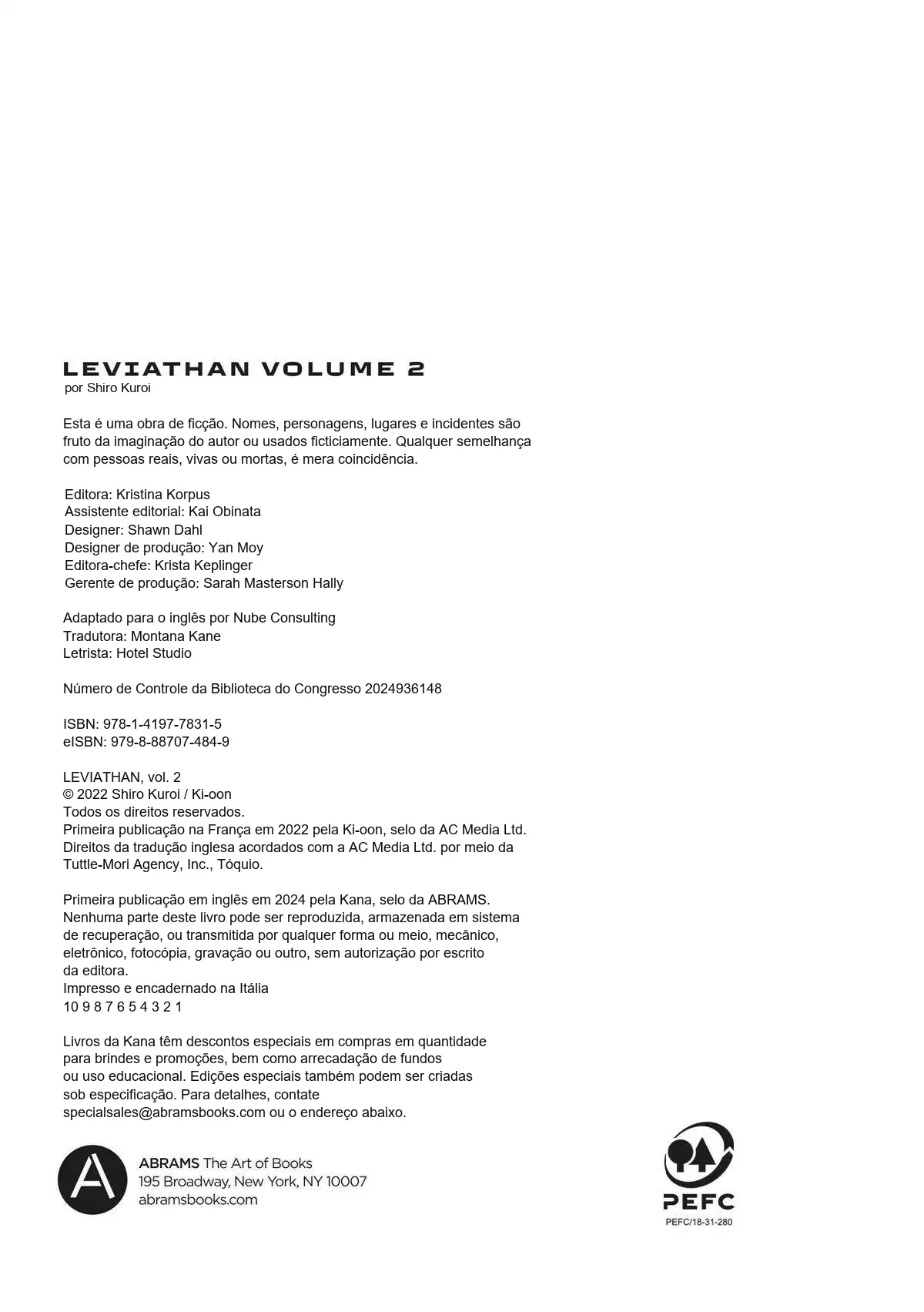 LEVIATHAN VOLUME 2
por Shiro Kuroi

Esta é uma obra de ficção. Nomes, personagens, lugares e incidentes são fruto da imaginação do autor ou usados ficticiamente. Qualquer semelhança com pessoas reais, vivas ou mortas, é mera coincidência.

Editora: Kristina Korpus
Assistente editorial: Kai Obinata
Designer: Shawn Dahl
Designer de produção: Yan Moy
Editora-chefe: Krista Keplinger
Gerente de produção: Sarah Masterson Hally

Adaptado para o inglês por Nube Consulting
Tradutora: Montana Kane
Letrista: Hotel Studio

Número de Controle da Biblioteca do Congresso 2024936148

ISBN: 978-1-4197-7831-5
eISBN: 979-8-88707-484-9

LEVIATHAN, vol. 2
© 2022 Shiro Kuroi / Ki-oon
Todos os direitos reservados.
Primeira publicação na França em 2022 pela Ki-oon, selo da AC Media Ltd.
Direitos da tradução inglesa acordados com a AC Media Ltd. por meio da Tuttle-Mori Agency, Inc., Tóquio.

Primeira publicação em inglês em 2024 pela Kana, selo da ABRAMS.
Nenhuma parte deste livro pode ser reproduzida, armazenada em sistema de recuperação, ou transmitida por qualquer forma ou meio, mecânico, eletrônico, fotocópia, gravação ou outro, sem autorização por escrito da editora.
Impresso e encadernado na Itália
10 9 8 7 6 5 4 3 2 1

Livros da Kana têm descontos especiais em compras em quantidade para brindes e promoções, bem como arrecadação de fundos ou uso educacional. Edições especiais também podem ser criadas sob especificação. Para detalhes, contate specialsales@abramsbooks.com ou o endereço abaixo.

ABRAMS The Art of Books
195 Broadway, New York, NY 10007
abramsbooks.com

PEFC
PEFC/18-31-280